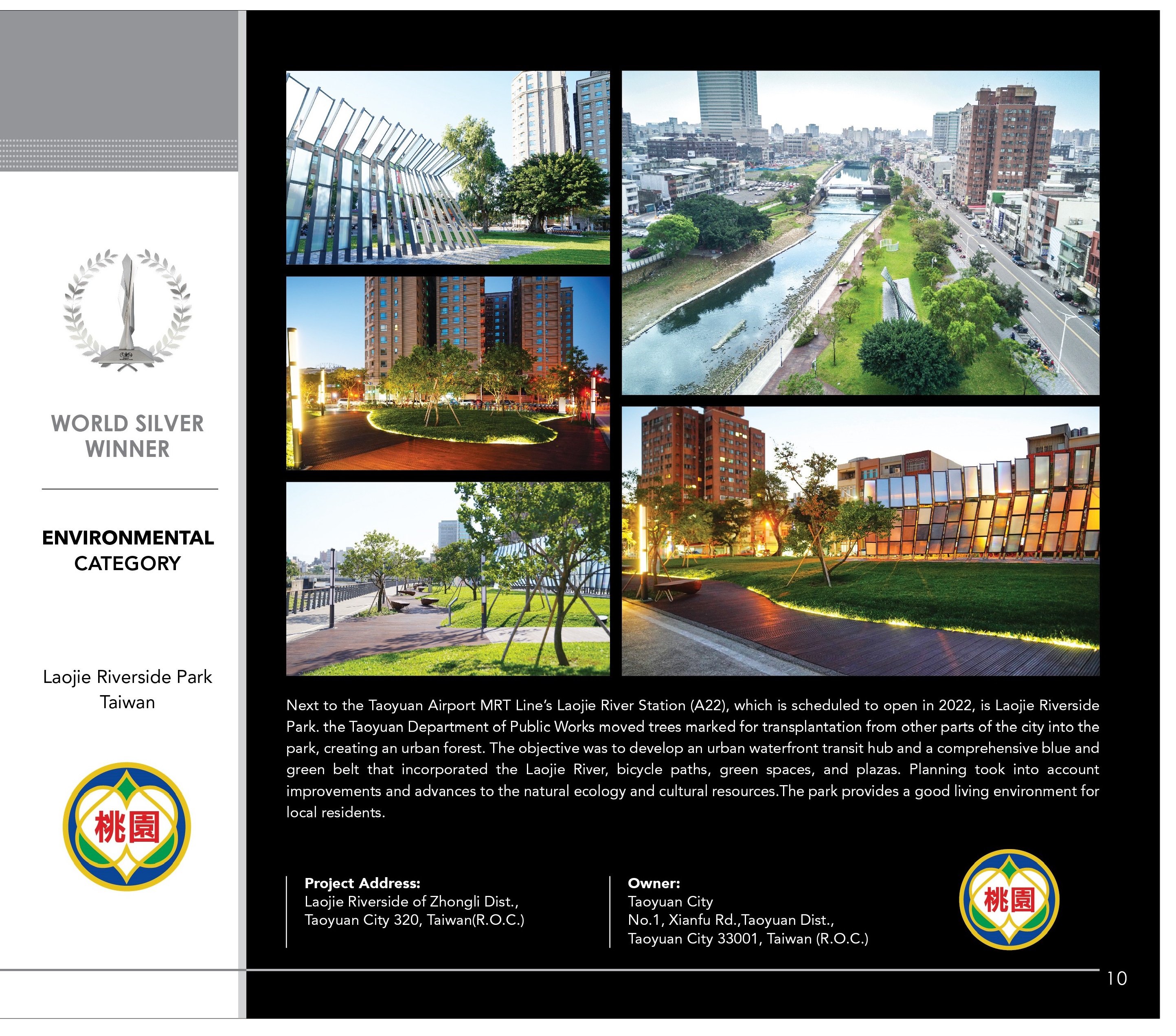 WORLD SILVER WINNER

ENVIRONMENTAL CATEGORY

Laojie Riverside Park
Taiwan

桃園

Next to the Taoyuan Airport MRT Line's Laojie River Station (A22), which is scheduled to open in 2022, is Laojie Riverside Park. the Taoyuan Department of Public Works moved trees marked for transplantation from other parts of the city into the park, creating an urban forest. The objective was to develop an urban waterfront transit hub and a comprehensive blue and green belt that incorporated the Laojie River, bicycle paths, green spaces, and plazas. Planning took into account improvements and advances to the natural ecology and cultural resources.The park provides a good living environment for local residents.

Project Address:
Laojie Riverside of Zhongli Dist.,
Taoyuan City 320, Taiwan(R.O.C.)

Owner:
Taoyuan City
No.1, Xianfu Rd.,Taoyuan Dist.,
Taoyuan City 33001, Taiwan (R.O.C.)

桃園

10